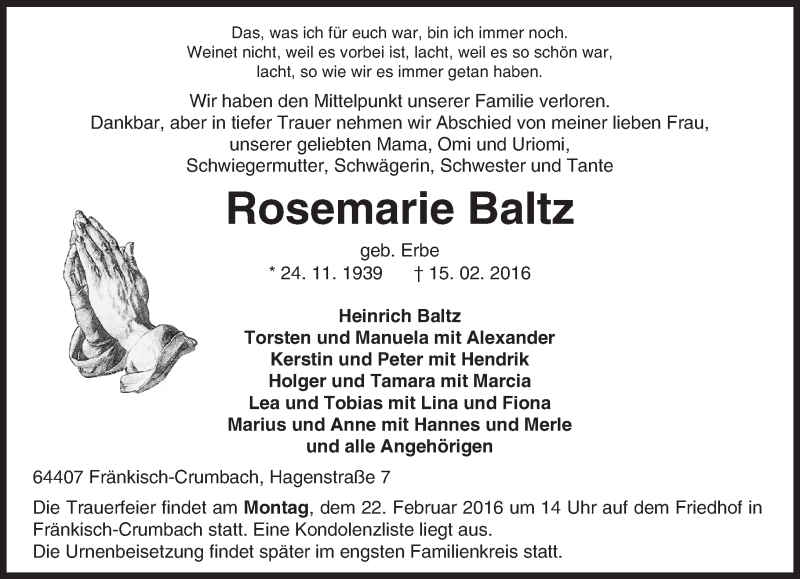 Das, was ich für euch war, bin ich immer noch.
Weinet nicht, weil es vorbei ist, lacht, weil es so schön war,
lacht, so wie wir es immer getan haben.

Wir haben den Mittelpunkt unserer Familie verloren.
Dankbar, aber in tiefer Trauer nehmen wir Abschied von meiner lieben Frau,
unserer geliebten Mama, Omi und Uriomi,
Schwiegermutter, Schwägerin, Schwester und Tante

Rosemarie Baltz

geb. Erbe
* 24. 11. 1939 † 15. 02. 2016

Heinrich Baltz
Torsten und Manuela mit Alexander
Kerstin und Peter mit Hendrik
Holger und Tamara mit Marcia
Lea und Tobias mit Lina und Fiona
Marius und Anne mit Hannes und Merle
und alle Angehörigen

64407 Fränkisch-Crumbach, Hagenstraße 7

Die Trauerfeier findet am Montag, dem 22. Februar 2016 um 14 Uhr auf dem Friedhof in Fränkisch-Crumbach statt. Eine Kondolenzliste liegt aus.
Die Urnenbeisetzung findet später im engsten Familienkreis statt.